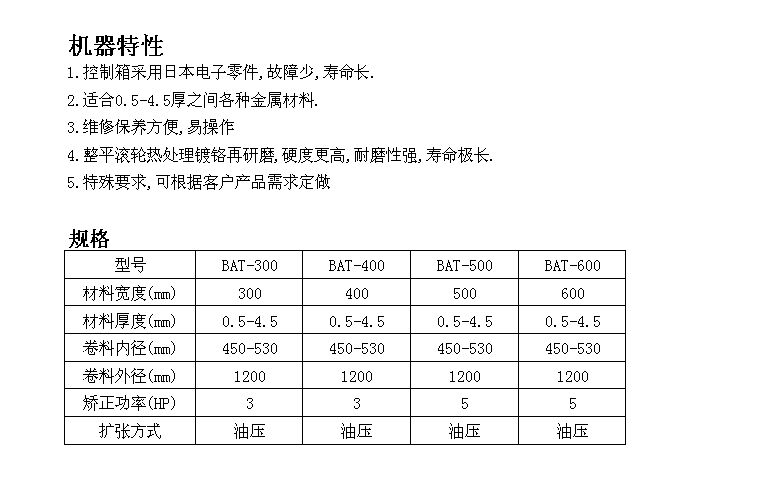 机器特性

1.控制箱采用日本电子零件,故障少,寿命长.

2.适合0.5-4.5厚之间各种金属材料.

3.维修保养方便,易操作

4.整平滚轮热处理镀铬再研磨,硬度更高,耐磨性强,寿命极长.

5.特殊要求,可根据客户产品需求定做

规格

| 型号 | BAT-300 | BAT-400 | BAT-500 | BAT-600 |
|---|---|---|---|---|
| 材料宽度(mm) | 300 | 400 | 500 | 600 |
| 材料厚度(mm) | 0.5-4.5 | 0.5-4.5 | 0.5-4.5 | 0.5-4.5 |
| 卷料内径(mm) | 450-530 | 450-530 | 450-530 | 450-530 |
| 卷料外径(mm) | 1200 | 1200 | 1200 | 1200 |
| 矫正功率(HP) | 3 | 3 | 5 | 5 |
| 扩张方式 | 油压 | 油压 | 油压 | 油压 |